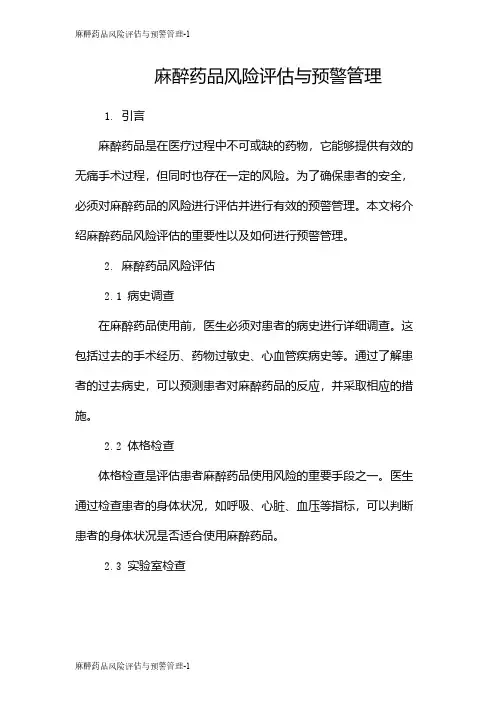 麻醉药品风险评估与预警管理-1

麻醉药品风险评估与预警管理

1. 引言

麻醉药品是在医疗过程中不可或缺的药物，它能够提供有效的无痛手术过程，但同时也存在一定的风险。为了确保患者的安全，必须对麻醉药品的风险进行评估并进行有效的预警管理。本文将介绍麻醉药品风险评估的重要性以及如何进行预警管理。

2. 麻醉药品风险评估

2.1 病史调查

在麻醉药品使用前，医生必须对患者的病史进行详细调查。这包括过去的手术经历、药物过敏史、心血管疾病史等。通过了解患者的过去病史，可以预测患者对麻醉药品的反应，并采取相应的措施。

2.2 体格检查

体格检查是评估患者麻醉药品使用风险的重要手段之一。医生通过检查患者的身体状况，如呼吸、心脏、血压等指标，可以判断患者的身体状况是否适合使用麻醉药品。

2.3 实验室检查

麻醉药品风险评估与预警管理-1